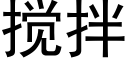 搅拌